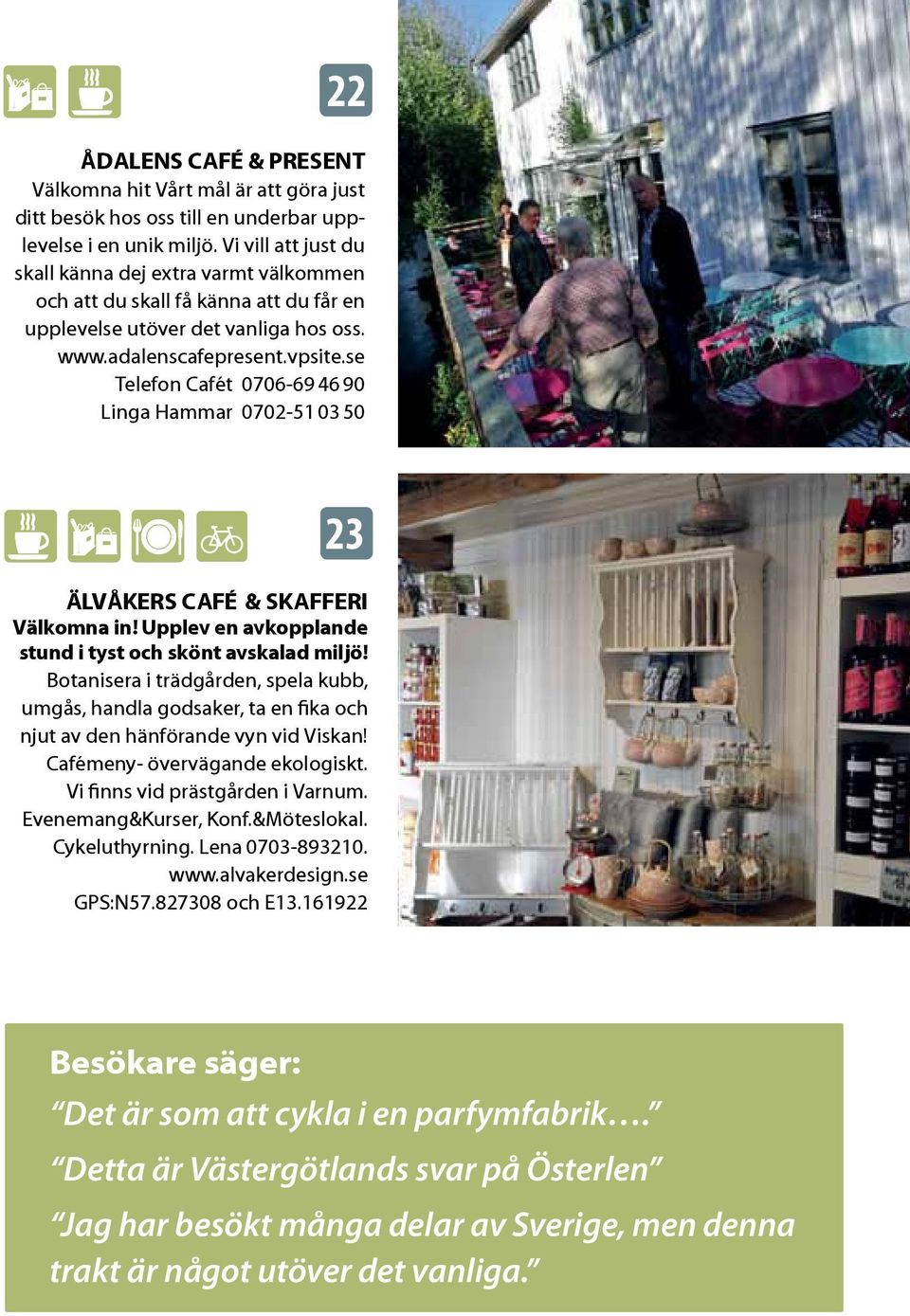 22

ÅDALENS CAFÉ & PRESENT
Välkomna hit Vårt mål är att göra just ditt besök hos oss till en underbar upplevelse i en unik miljö. Vi vill att just du skall känna dej extra varmt välkommen och att du skall få känna att du får en upplevelse utöver det vanliga hos oss.
www.adalenscafepresent.vpsite.se
Telefon Cafét 0706-69 46 90
Linga Hammar 0702-51 03 50

23

ÄLVÅKERS CAFÉ & SKAFFERI
Välkomna in! Upplev en avkopplande stund i tyst och skönt avskalad miljö!
Botanisera i trädgården, spela kubb, umgås, handla godsaker, ta en fika och njut av den hänförande vyn vid Viskan!
Cafémeny- övervägande ekologiskt.
Vi finns vid prästgården i Varnum.
Evenemang&Kurser, Konf.&Möteslokal.
Cykeluthyrning. Lena 0703-893210.
www.alvakerdesign.se
GPS:N57.827308 och E13.161922

Besökare säger:
“Det är som att cykla i en parfymfabrik….”
“Detta är Västergötlands svar på Österlen”
“Jag har besökt många delar av Sverige, men denna trakt är något utöver det vanliga.”